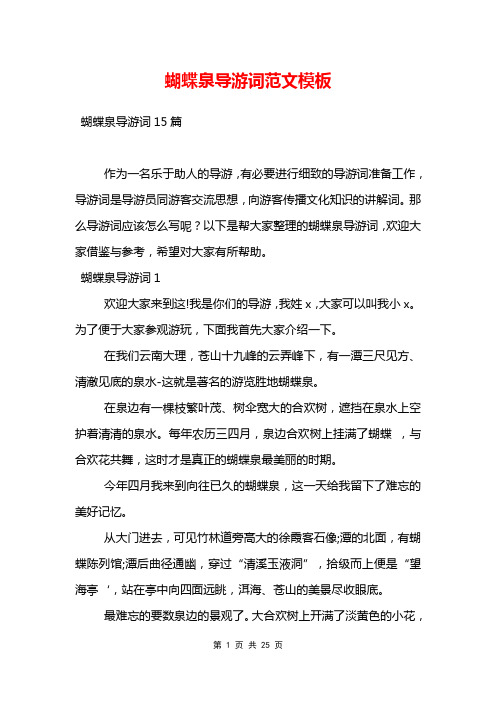 蝴蝶泉导游词范文模板

蝴蝶泉导游词 15 篇

作为一名乐于助人的导游，有必要进行细致的导游词准备工作，导游词是导游员同游客交流思想，向游客传播文化知识的讲解词。那么导游词应该怎么写呢？以下是帮大家整理的蝴蝶泉导游词，欢迎大家借鉴与参考，希望对大家有所帮助。

蝴蝶泉导游词 1

欢迎大家来到这!我是你们的导游，我姓 x，大家可以叫我小 x。为了便于大家参观游玩，下面我首先大家介绍一下。

在我们云南大理，苍山十九峰的云弄峰下，有一潭三尺见方、清澈见底的泉水-这就是著名的游览胜地蝴蝶泉。

在泉边有一棵枝繁叶茂、树伞宽大的合欢树，遮挡在泉水上空护着清清的泉水。每年农历三四月，泉边合欢树上挂满了蝴蝶 ，与合欢花共舞，这时才是真正的蝴蝶泉最美丽的时期。

今年四月我来到向往已久的蝴蝶泉，这一天给我留下了难忘的美好记忆。

从大门进去，可见竹林道旁高大的徐霞客石像;潭的北面，有蝴蝶陈列馆;潭后曲径通幽，穿过“清溪玉液洞”，拾级而上便是“望海亭 ’，站在亭中向四面远眺，洱海、苍山的美景尽收眼底。

最难忘的要数泉边的景观了。大合欢树上开满了淡黄色的小花，

第 1 页 共 25 页